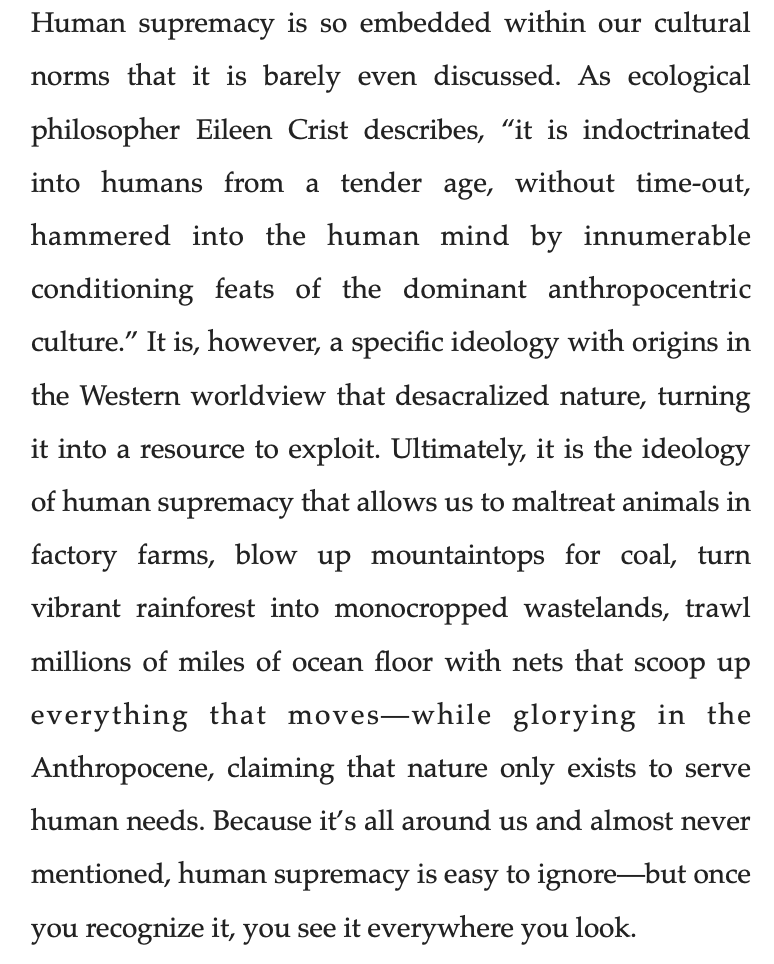 Human supremacy is so embedded within our cultural norms that it is barely even discussed. As ecological philosopher Eileen Crist describes, “it is indoctrinated into humans from a tender age, without time-out, hammered into the human mind by innumerable conditioning feats of the dominant anthropocentric culture.” It is, however, a specific ideology with origins in the Western worldview that desacralized nature, turning it into a resource to exploit. Ultimately, it is the ideology of human supremacy that allows us to maltreat animals in factory farms, blow up mountaintops for coal, turn vibrant rainforest into monocropped wastelands, trawl millions of miles of ocean floor with nets that scoop up everything that moves—while glorying in the Anthropocene, claiming that nature only exists to serve human needs. Because it’s all around us and almost never mentioned, human supremacy is easy to ignore—but once you recognize it, you see it everywhere you look.